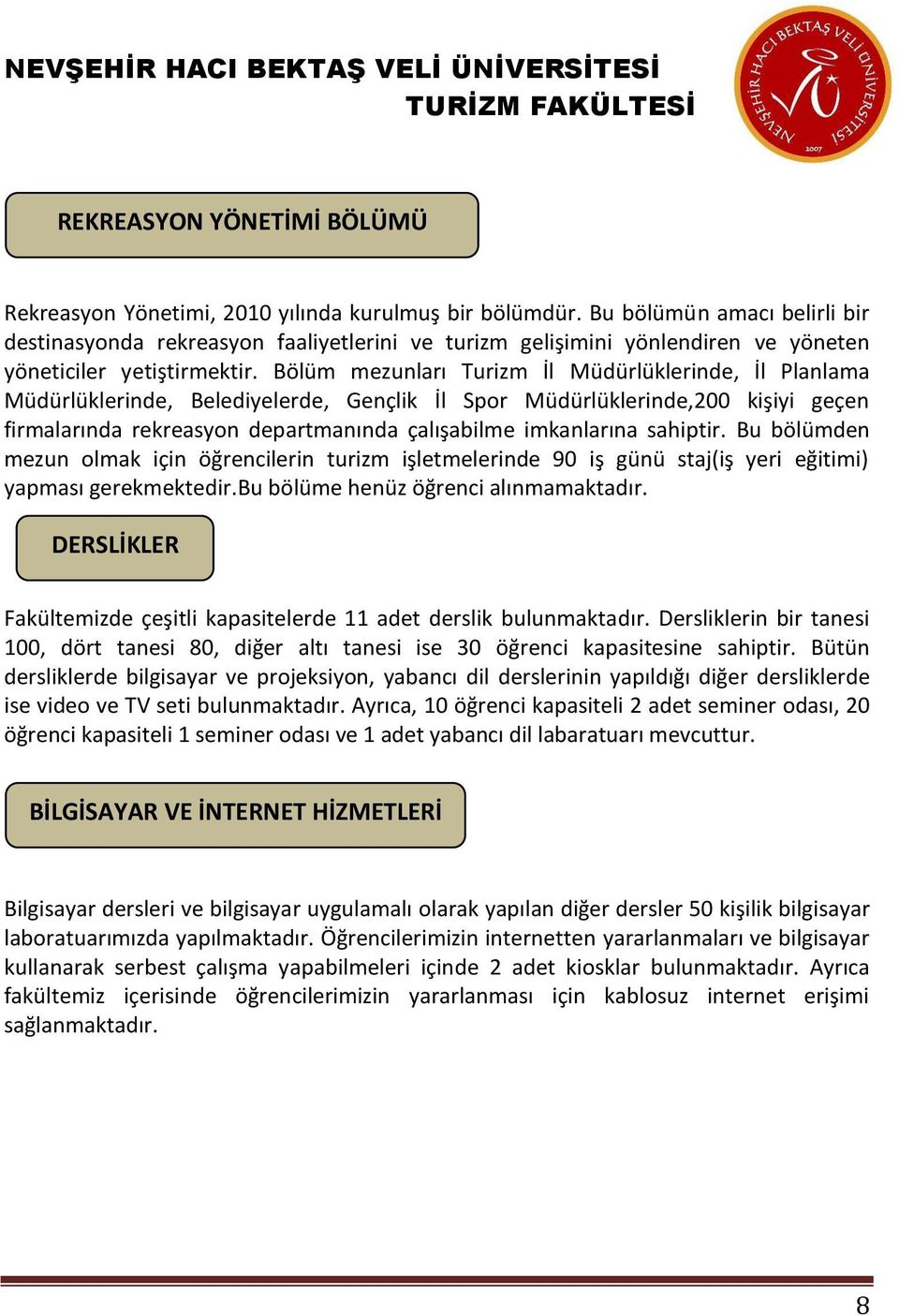 NEVŞEHİR HACI BEKTAŞ VELİ ÜNİVERSİTESİ
TURİZM FAKÜLTESİ

NEVŞEHİR HACI BEKTAŞ VELİ ÜNİVERSİTESİ 2007

REKREASYON YÖNETİMİ BÖLÜMÜ

Rekreasyon Yönetimi, 2010 yılında kurulmuş bir bölümdür. Bu bölümün amacı belirli bir destinasyonda rekreasyon faaliyetlerini ve turizm gelişimini yönlendiren ve yöneten yöneticiler yetiştirmektir. Bölüm mezunları Turizm İl Müdürlüklerinde, İl Planlama Müdürlüklerinde, Belediyelerde, Gençlik İl Spor Müdürlüklerinde,200 kişiyi geçen firmalarında rekreasyon departmanında çalışabilme imkanlarına sahiptir. Bu bölümden mezun olmak için öğrencilerin turizm işletmelerinde 90 iş günü staj(iş yeri eğitimi) yapması gerekmektedir.Bu bölüme henüz öğrenci alınmamaktadır.

DERSLİKLER

Fakültemizde çeşitli kapasitelerde 11 adet derslik bulunmaktadır. Dersliklerin bir tanesi 100, dört tanesi 80, diğer altı tanesi ise 30 öğrenci kapasitesine sahiptir. Bütün dersliklerde bilgisayar ve projeksiyon, yabancı dil derslerinin yapıldığı diğer dersliklerde ise video ve TV seti bulunmaktadır. Ayrıca, 10 öğrenci kapasiteli 2 adet seminer odası, 20 öğrenci kapasiteli 1 seminer odası ve 1 adet yabancı dil labaratuarı mevcuttur.

BİLGİSAYAR VE İNTERNET HİZMETLERİ

Bilgisayar dersleri ve bilgisayar uygulamalı olarak yapılan diğer dersler 50 kişilik bilgisayar laboratuarımızda yapılmaktadır. Öğrencilerimizin internetten yararlanmaları ve bilgisayar kullanarak serbest çalışma yapabilmeleri içinde 2 adet kiosklar bulunmaktadır. Ayrıca fakültemiz içerisinde öğrencilerimizin yararlanması için kablosuz internet erişimi sağlanmaktadır.

8